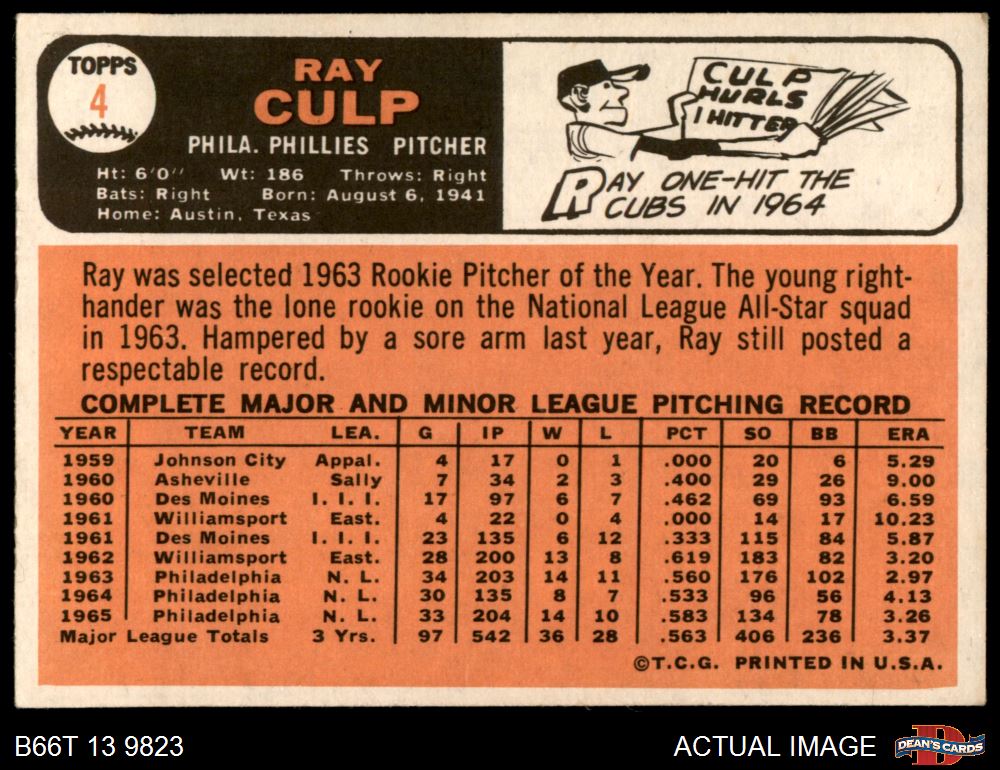 TOPPS
4

RAY
CULP

PHILA. PHILLIES PITCHER

Ht: 6'0" Wt: 186 Throws: Right
Bats: Right Born: August 6, 1941
Home: Austin, Texas

CULP HURLS 1 HITTER

RAY ONE-HIT THE CUBS IN 1964

Ray was selected 1963 Rookie Pitcher of the Year. The young right-hander was the lone rookie on the National League All-Star squad in 1963. Hampered by a sore arm last year, Ray still posted a respectable record.

COMPLETE MAJOR AND MINOR LEAGUE PITCHING RECORD

| YEAR | TEAM | LEA. | G | IP | W | L | PCT | SO | BB | ERA |
|---|---|---|---|---|---|---|---|---|---|---|
| 1959 | Johnson City | Appal. | 4 | 17 | 0 | 1 | .000 | 20 | 6 | 5.29 |
| 1960 | Asheville | Sally | 7 | 34 | 2 | 3 | .400 | 29 | 26 | 9.00 |
| 1960 | Des Moines | I. I. I. | 17 | 97 | 6 | 7 | .462 | 69 | 93 | 6.59 |
| 1961 | Williamsport | East. | 4 | 22 | 0 | 4 | .000 | 14 | 17 | 10.23 |
| 1961 | Des Moines | I. I. I. | 23 | 135 | 6 | 12 | .333 | 115 | 84 | 5.87 |
| 1962 | Williamsport | East. | 28 | 200 | 13 | 8 | .619 | 183 | 82 | 3.20 |
| 1963 | Philadelphia | N. L. | 34 | 203 | 14 | 11 | .560 | 176 | 102 | 2.97 |
| 1964 | Philadelphia | N. L. | 30 | 135 | 8 | 7 | .533 | 96 | 56 | 4.13 |
| 1965 | Philadelphia | N. L. | 33 | 204 | 14 | 10 | .583 | 134 | 78 | 3.26 |
| Major League Totals | | 3 Yrs. | 97 | 542 | 36 | 28 | .563 | 406 | 236 | 3.37 |

©T.C.G. PRINTED IN U.S.A.

B66T 13 9823

ACTUAL IMAGE

DEAN'S CARDS